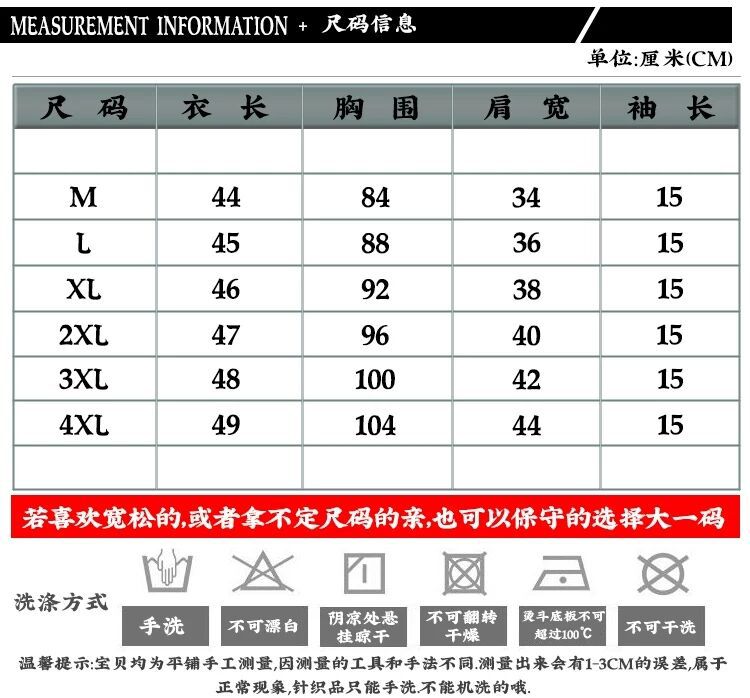 MEASUREMENT INFORMATION + 尺码信息

单位:厘米(CM)

| 尺 码 | 衣 长 | 胸 围 | 肩 宽 | 袖 长 |
|---|---|---|---|---|
| | | | | |
| M | 44 | 84 | 34 | 15 |
| L | 45 | 88 | 36 | 15 |
| XL | 46 | 92 | 38 | 15 |
| 2XL | 47 | 96 | 40 | 15 |
| 3XL | 48 | 100 | 42 | 15 |
| 4XL | 49 | 104 | 44 | 15 |
| | | | | |

若喜欢宽松的,或者拿不定尺码的亲,也可以保守的选择大一码

洗涤方式

手洗

不可漂白

阴凉处悬挂晾干

不可翻转干燥

烫斗底板不可超过100℃

不可干洗

温馨提示:宝贝均为平铺手工测量,因测量的工具和手法不同.测量出来会有1-3CM的误差,属于正常现象,针织品只能手洗.不能机洗的哦.